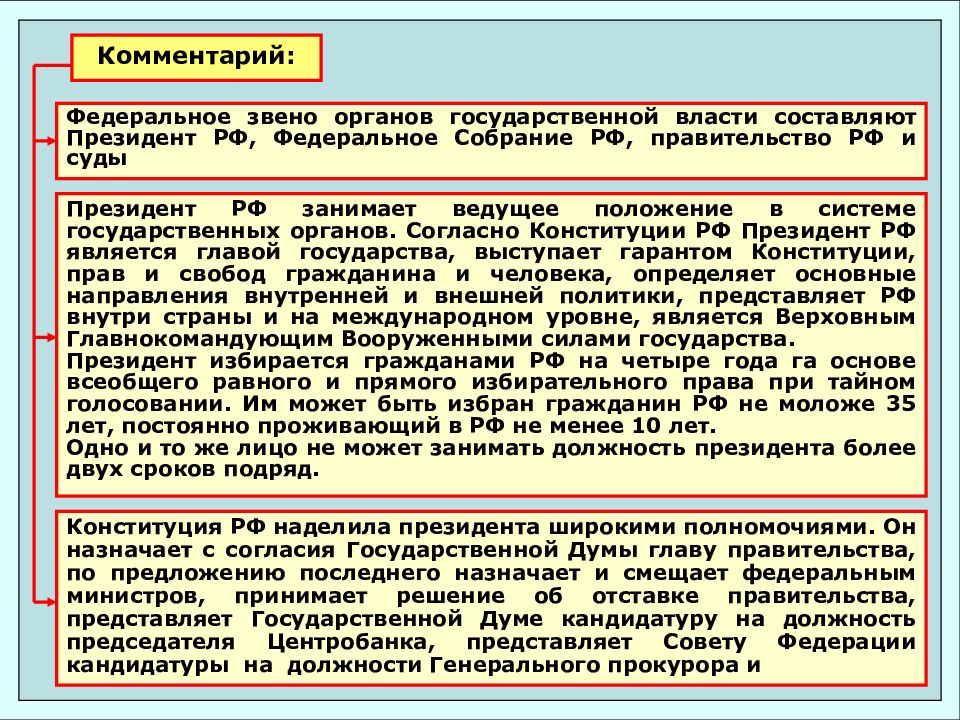 Комментарий:

Федеральное звено органов государственной власти составляют Президент РФ, Федеральное Собрание РФ, правительство РФ и суды

Президент РФ занимает ведущее положение в системе государственных органов. Согласно Конституции РФ Президент РФ является главой государства, выступает гарантом Конституции, прав и свобод гражданина и человека, определяет основные направления внутренней и внешней политики, представляет РФ внутри страны и на международном уровне, является Верховным Главнокомандующим Вооруженными силами государства.
Президент избирается гражданами РФ на четыре года га основе всеобщего равного и прямого избирательного права при тайном голосовании. Им может быть избран гражданин РФ не моложе 35 лет, постоянно проживающий в РФ не менее 10 лет.
Одно и то же лицо не может занимать должность президента более двух сроков подряд.

Конституция РФ наделила президента широкими полномочиями. Он назначает с согласия Государственной Думы главу правительства, по предложению последнего назначает и смещает федеральным министров, принимает решение об отставке правительства, представляет Государственной Думе кандидатуру на должность председателя Центробанка, представляет Совету Федерации кандидатуры на должности Генерального прокурора и